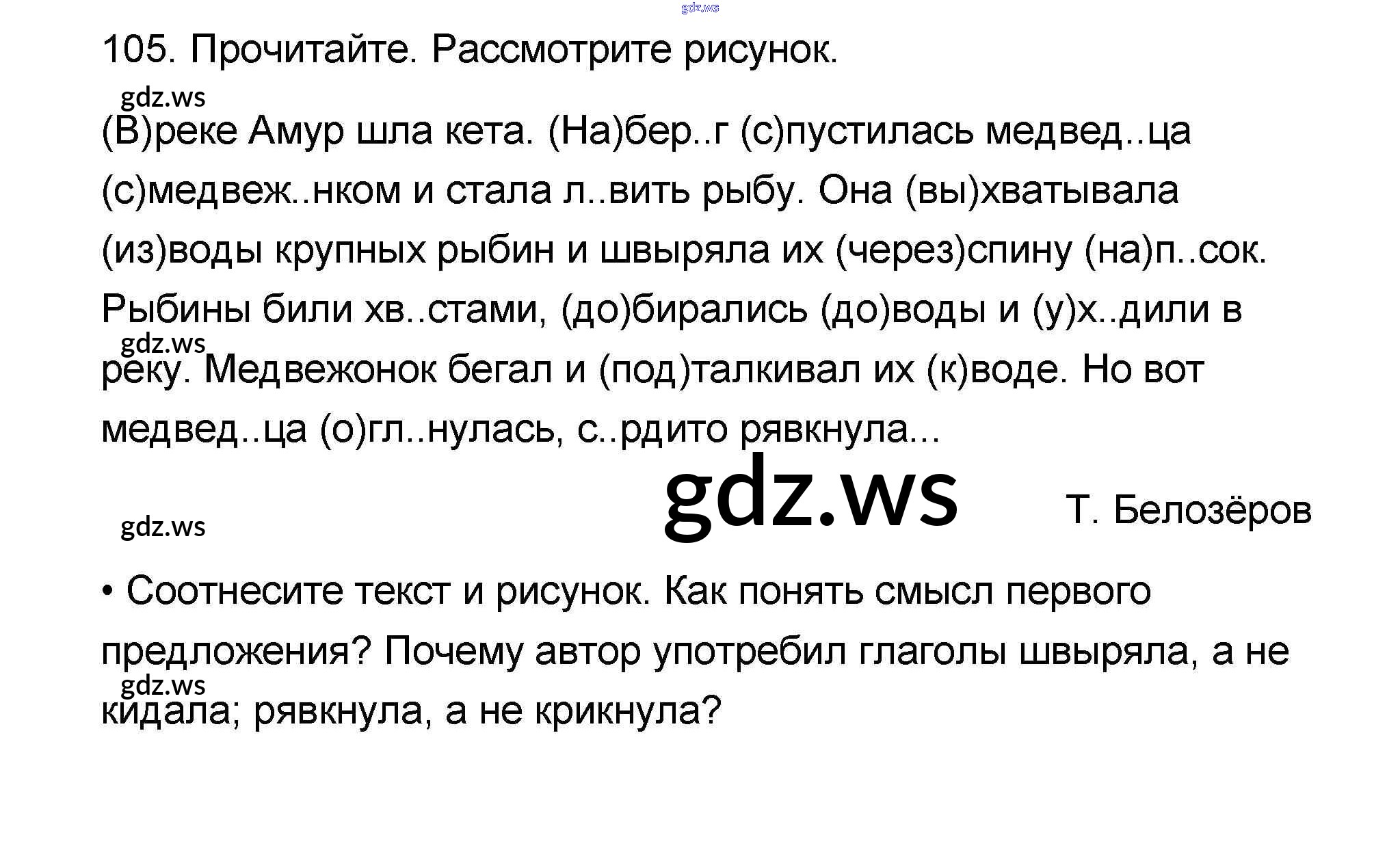 105. Прочитайте. Рассмотрите рисунок.

(В)реке Амур шла кета. (На)бер..г (с)пустилась медвед..ца (с)медвеж..нком и стала л..вить рыбу. Она (вы)хватывала (из)воды крупных рыбин и швыряла их (через)спину (на)п..сок. Рыбины били хв..стами, (до)бирались (до)воды и (у)х..дили в реку. Медвежонок бегал и (под)талкивал их (к)воде. Но вот медвед..ца (о)гл..нулась, с..рдито рявкнула...

Т. Белозёров

• Соотнесите текст и рисунок. Как понять смысл первого предложения? Почему автор употребил глаголы швыряла, а не кидала; рявкнула, а не крикнула?

gdz.ws